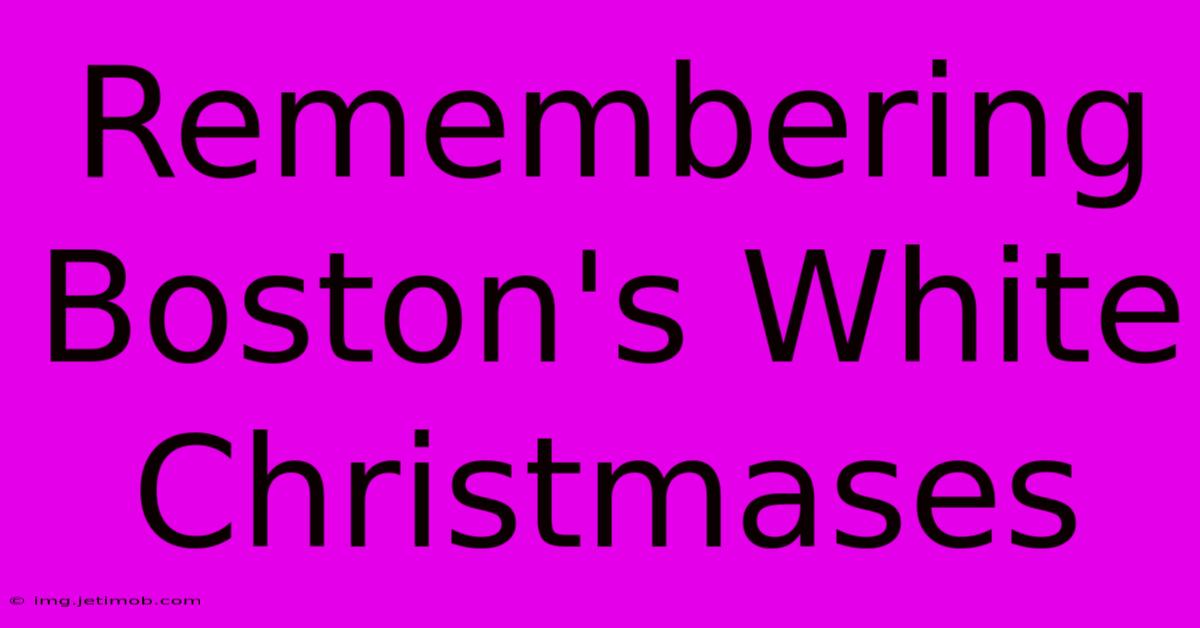 Remembering Boston's White Christmases

© img.jetimob.com